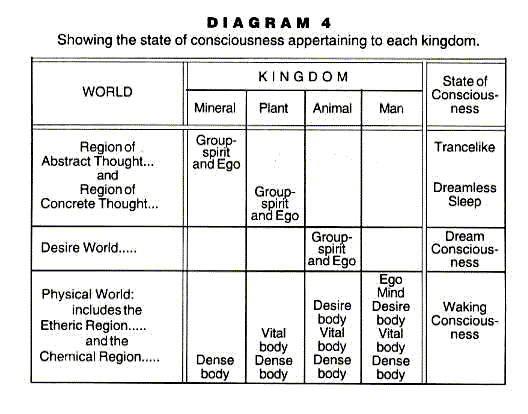 DIAGRAM 4

Showing the state of consciousness appertaining to each kingdom.

| WORLD | KINGDOM: Mineral | KINGDOM: Plant | KINGDOM: Animal | KINGDOM: Man | State of Consciousness |
|---|---|---|---|---|---|
| Region of Abstract Thought... and Region of Concrete Thought... | Group-spirit and Ego | Group-spirit and Ego | | | Trancelike Dreamless Sleep |
| Desire World..... | | | Group-spirit and Ego | | Dream Consciousness |
| Physical World: includes the Etheric Region..... and the Chemical Region..... | Dense body | Vital body Dense body | Desire body Vital body Dense body | Ego Mind Desire body Vital body Dense body | Waking Consciousness |